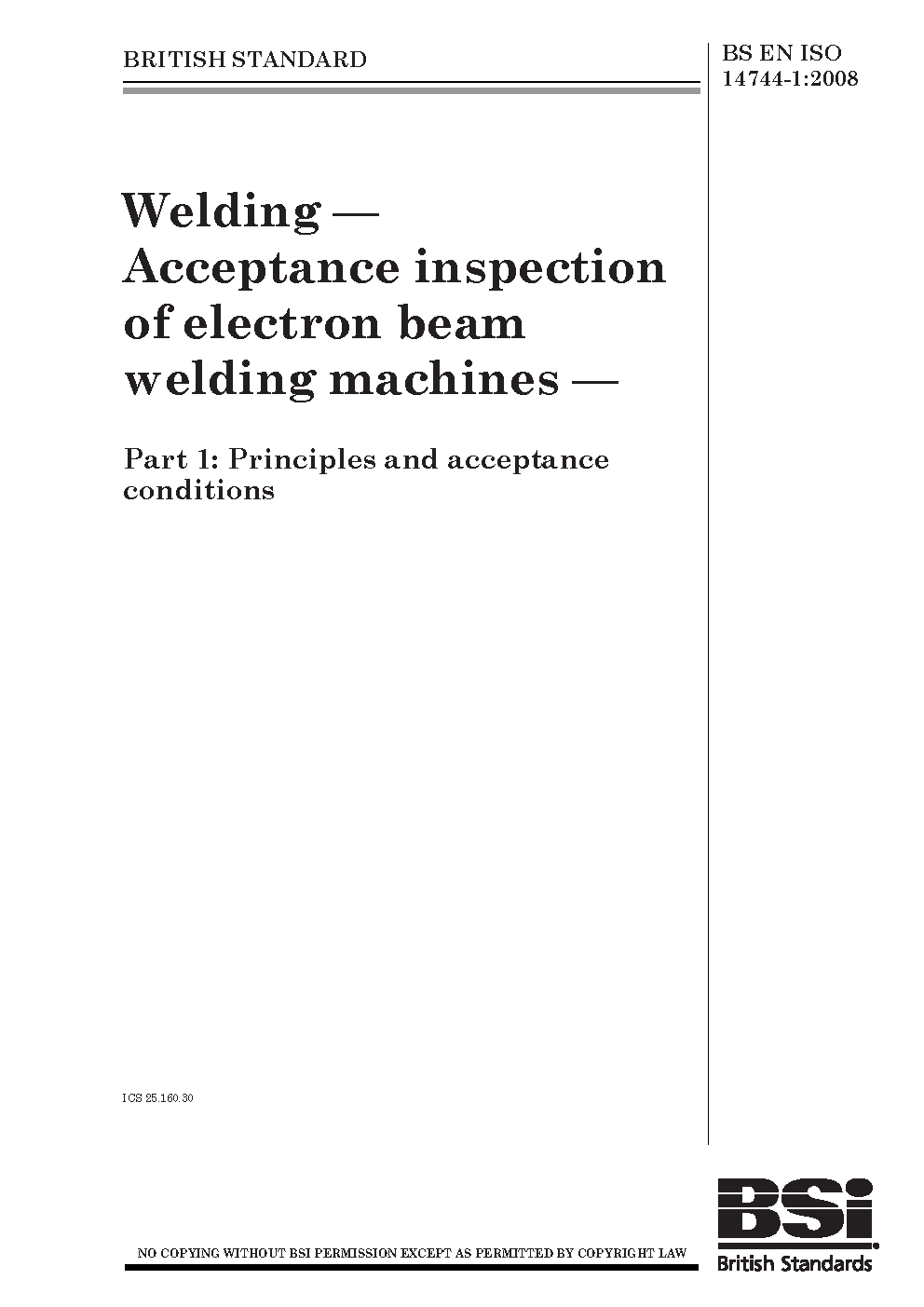 BRITISH STANDARD

BS EN ISO
14744-1:2008

Welding —
Acceptance inspection of electron beam welding machines —

Part 1: Principles and acceptance conditions

ICS 25.160.30

NO COPYING WITHOUT BSI PERMISSION EXCEPT AS PERMITTED BY COPYRIGHT LAW

BSi
British Standards